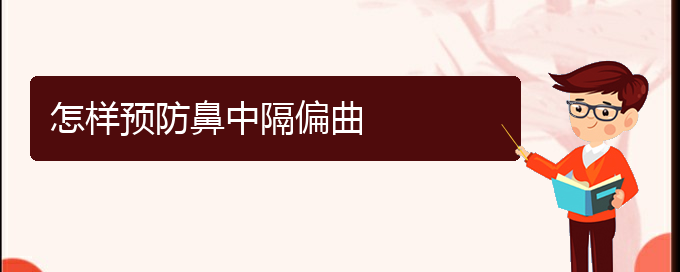 怎样预防鼻中隔偏曲